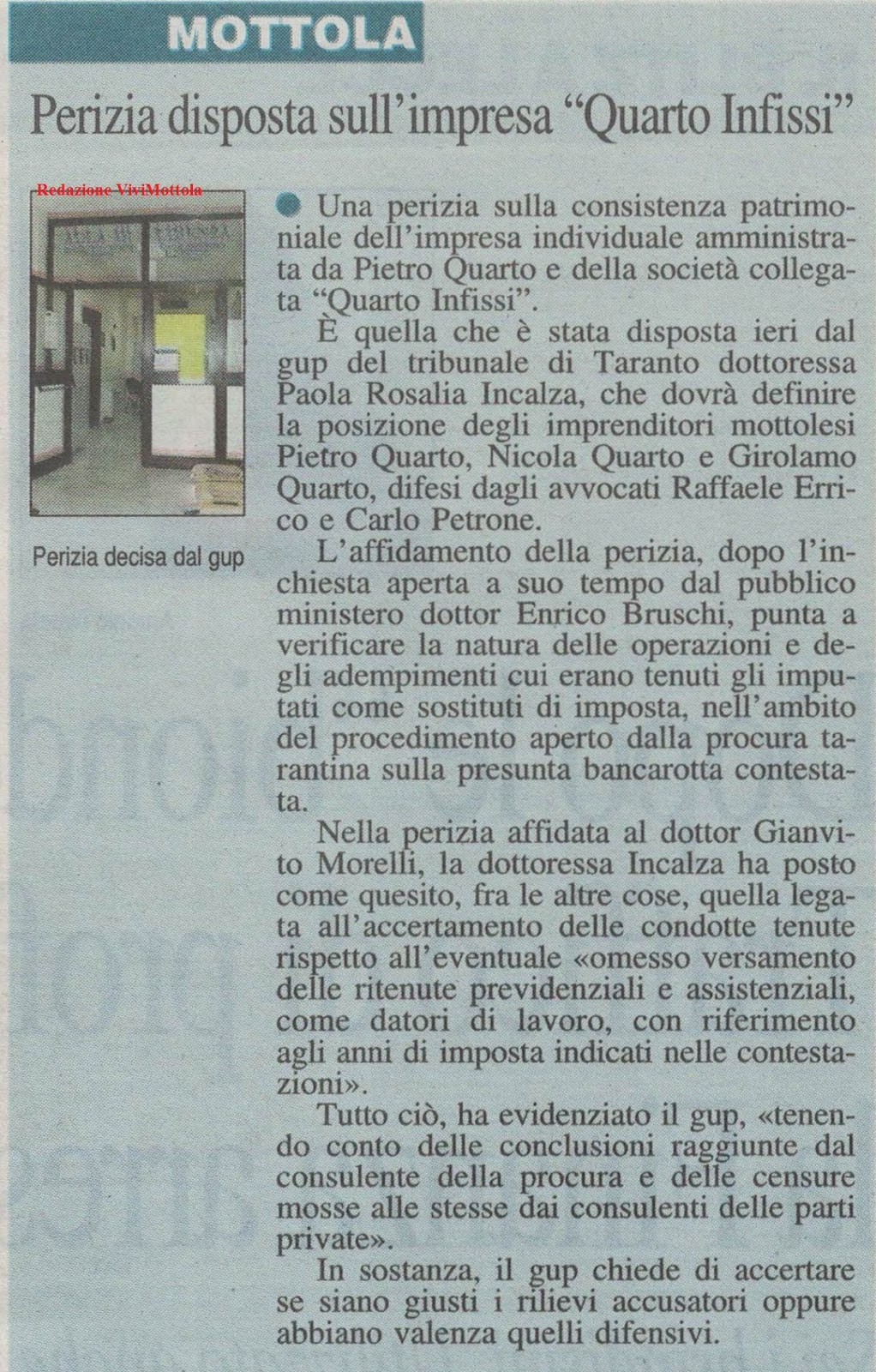 MOTTOLA

Perizia disposta sull'impresa "Quarto Infissi"

Redazione ViviMottola

Perizia decisa dal gup

Una perizia sulla consistenza patrimoniale dell'impresa individuale amministrata da Pietro Quarto e della società collegata "Quarto Infissi".

È quella che è stata disposta ieri dal gup del tribunale di Taranto dottoressa Paola Rosalia Incalza, che dovrà definire la posizione degli imprenditori mottolesi Pietro Quarto, Nicola Quarto e Girolamo Quarto, difesi dagli avvocati Raffaele Errico e Carlo Petrone.

L'affidamento della perizia, dopo l'inchiesta aperta a suo tempo dal pubblico ministero dottor Enrico Bruschi, punta a verificare la natura delle operazioni e degli adempimenti cui erano tenuti gli imputati come sostituti di imposta, nell'ambito del procedimento aperto dalla procura tarantina sulla presunta bancarotta contestata.

Nella perizia affidata al dottor Gianvito Morelli, la dottoressa Incalza ha posto come quesito, fra le altre cose, quella legata all'accertamento delle condotte tenute rispetto all'eventuale «omesso versamento delle ritenute previdenziali e assistenziali, come datori di lavoro, con riferimento agli anni di imposta indicati nelle contestazioni».

Tutto ciò, ha evidenziato il gup, «tenendo conto delle conclusioni raggiunte dal consulente della procura e delle censure mosse alle stesse dai consulenti delle parti private».

In sostanza, il gup chiede di accertare se siano giusti i rilievi accusatori oppure abbiano valenza quelli difensivi.